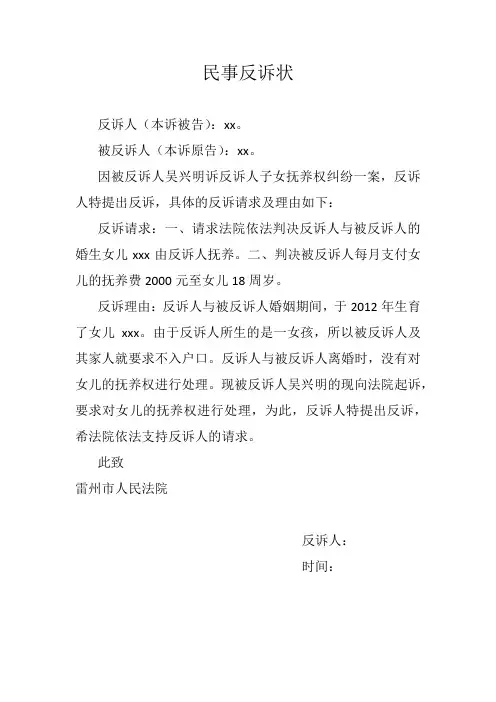 民事反诉状

反诉人（本诉被告）：xx。

被反诉人（本诉原告）：xx。

因被反诉人吴兴明诉反诉人子女抚养权纠纷一案，反诉人特提出反诉，具体的反诉请求及理由如下：

反诉请求：一、请求法院依法判决反诉人与被反诉人的婚生女儿 xxx 由反诉人抚养。二、判决被反诉人每月支付女儿的抚养费 2000 元至女儿 18 周岁。

反诉理由：反诉人与被反诉人婚姻期间，于 2012 年生育了女儿 xxx。由于反诉人所生的是一女孩，所以被反诉人及其家人就要求不入户口。反诉人与被反诉人离婚时，没有对女儿的抚养权进行处理。现被反诉人吴兴明的现向法院起诉，要求对女儿的抚养权进行处理，为此，反诉人特提出反诉，希法院依法支持反诉人的请求。

此致

雷州市人民法院

反诉人：

时间：